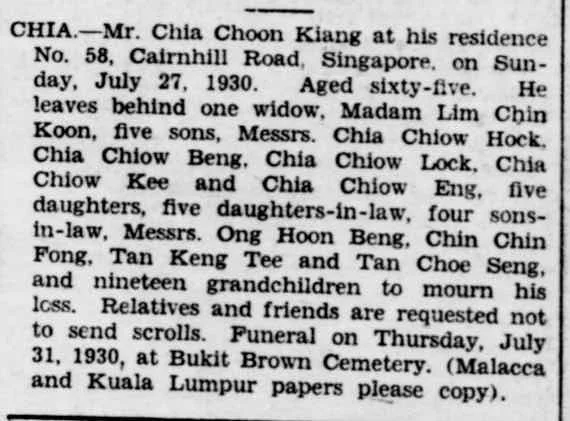 CHIA.—Mr. Chia Choon Kiang at his residence No. 58, Cairnhill Road, Singapore, on Sunday, July 27, 1930. Aged sixty-five. He leaves behind one widow, Madam Lim Chin Koon, five sons, Messrs. Chia Chiow Hock, Chia Chiow Beng, Chia Chiow Lock, Chia Chiow Kee and Chia Chiow Eng, five daughters, five daughters-in-law, four sons-in-law, Messrs. Ong Hoon Beng, Chin Chin Fong, Tan Keng Tee and Tan Choe Seng, and nineteen grandchildren to mourn his loss. Relatives and friends are requested not to send scrolls. Funeral on Thursday, July 31, 1930, at Bukit Brown Cemetery. (Malacca and Kuala Lumpur papers please copy).